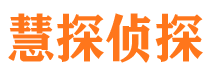 慧探侦探